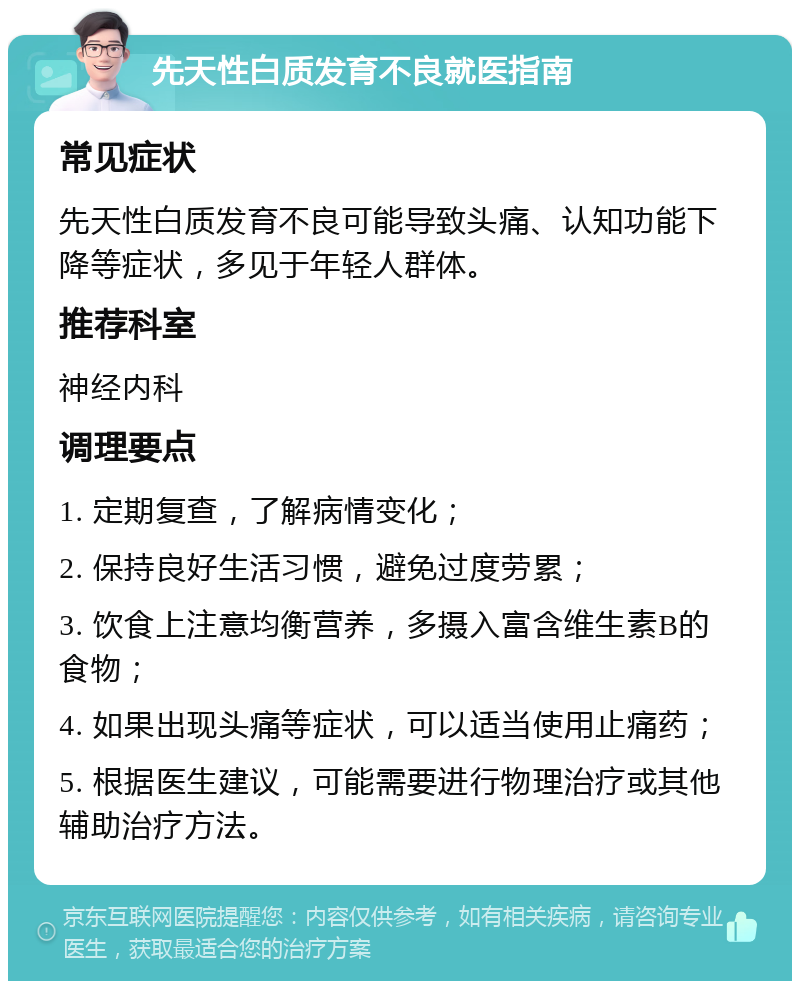 先天性白质发育不良就医指南

常见症状

先天性白质发育不良可能导致头痛、认知功能下降等症状，多见于年轻人群体。

推荐科室

神经内科

调理要点

1. 定期复查，了解病情变化；

2. 保持良好生活习惯，避免过度劳累；

3. 饮食上注意均衡营养，多摄入富含维生素B的食物；

4. 如果出现头痛等症状，可以适当使用止痛药；

5. 根据医生建议，可能需要进行物理治疗或其他辅助治疗方法。

京东互联网医院提醒您：内容仅供参考，如有相关疾病，请咨询专业医生，获取最适合您的治疗方案